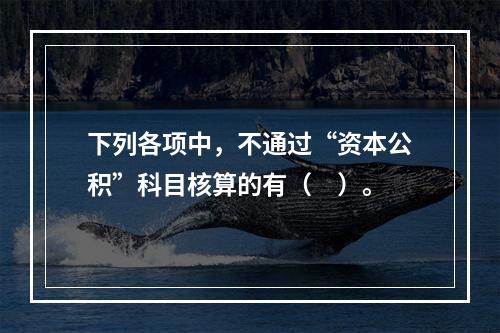 下列各项中，不通过“资本公积”科目核算的有（ ）。